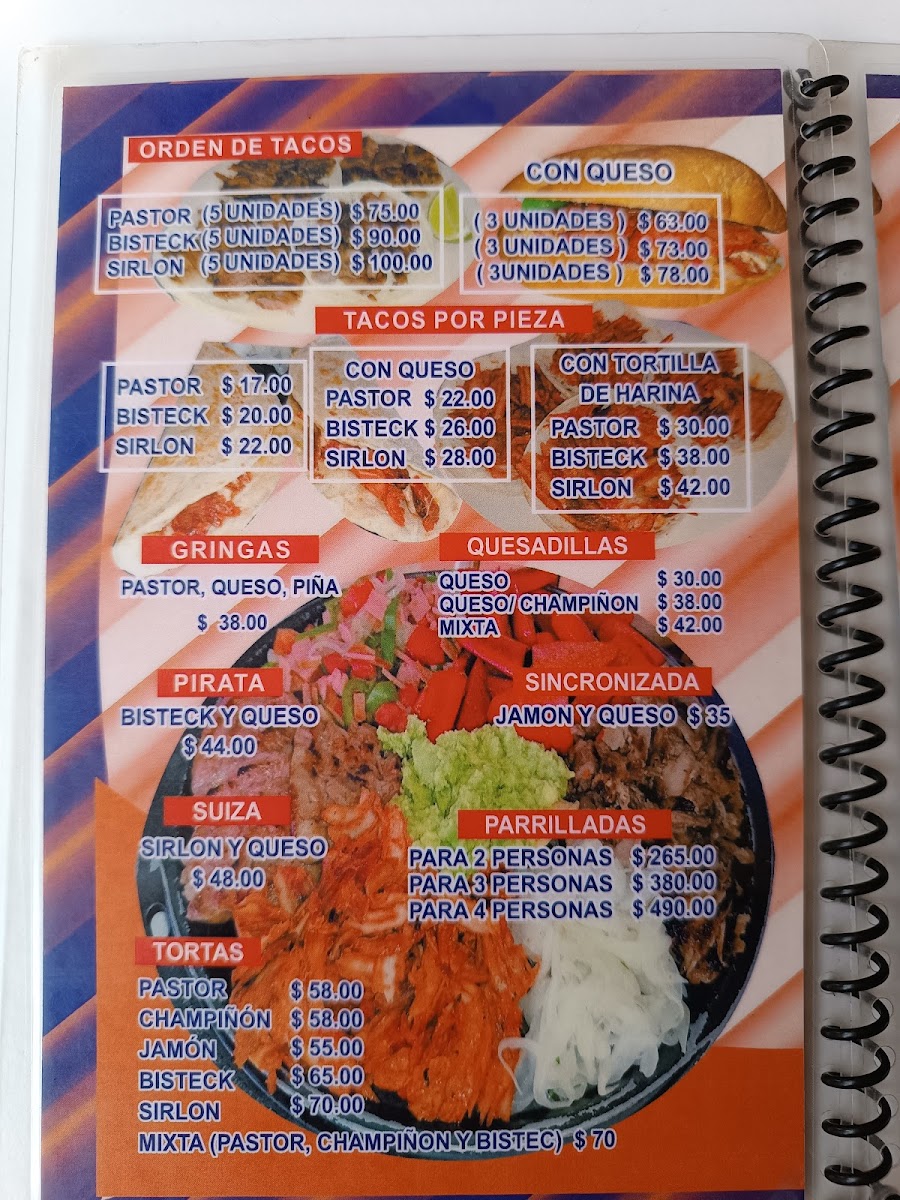 ORDEN DE TACOS

PASTOR (5 UNIDADES) $ 75.00
BISTECK (5 UNIDADES) $ 90.00
SIRLON (5 UNIDADES) $ 100.00

CON QUESO

( 3 UNIDADES ) $ 63.00
( 3 UNIDADES ) $ 73.00
( 3UNIDADES ) $ 78.00

TACOS POR PIEZA

PASTOR $ 17.00
BISTECK $ 20.00
SIRLON $ 22.00

CON QUESO
PASTOR $ 22.00
BISTECK $ 26.00
SIRLON $ 28.00

CON TORTILLA DE HARINA
PASTOR $ 30.00
BISTECK $ 38.00
SIRLON $ 42.00

GRINGAS
PASTOR, QUESO, PIÑA
$ 38.00

QUESADILLAS
QUESO $ 30.00
QUESO/ CHAMPIÑON $ 38.00
MIXTA $ 42.00

PIRATA
BISTECK Y QUESO
$ 44.00

SINCRONIZADA
JAMON Y QUESO $ 35

SUIZA
SIRLON Y QUESO
$ 48.00

PARRILLADAS
PARA 2 PERSONAS $ 265.00
PARA 3 PERSONAS $ 380.00
PARA 4 PERSONAS $ 490.00

TORTAS
PASTOR $ 58.00
CHAMPIÑÓN $ 58.00
JAMÓN $ 55.00
BISTECK $ 65.00
SIRLON $ 70.00
MIXTA (PASTOR, CHAMPIÑON Y BISTEC) $ 70